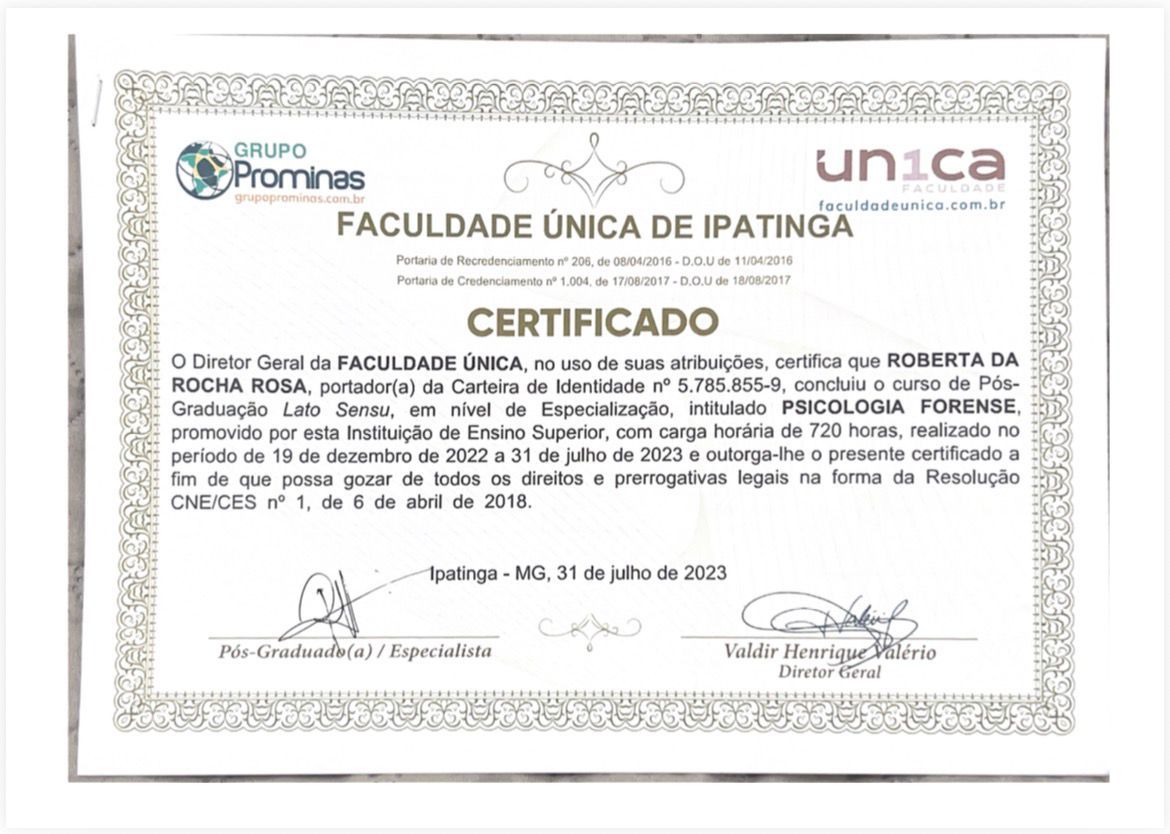 GRUPO
Prominas
grupoprominas.com.br

un1ca
FACULDADE
faculdadeunica.com.br

FACULDADE ÚNICA DE IPATINGA

Portaria de Recredenciamento nº 206, de 08/04/2016 - D.O.U de 11/04/2016
Portaria de Credenciamento nº 1.004, de 17/08/2017 - D.O.U de 18/08/2017

CERTIFICADO

O Diretor Geral da FACULDADE ÚNICA, no uso de suas atribuições, certifica que ROBERTA DA ROCHA ROSA, portador(a) da Carteira de Identidade nº 5.785.855-9, concluiu o curso de Pós-Graduação Lato Sensu, em nível de Especialização, intitulado PSICOLOGIA FORENSE, promovido por esta Instituição de Ensino Superior, com carga horária de 720 horas, realizado no período de 19 de dezembro de 2022 a 31 de julho de 2023 e outorga-lhe o presente certificado a fim de que possa gozar de todos os direitos e prerrogativas legais na forma da Resolução CNE/CES nº 1, de 6 de abril de 2018.

Ipatinga - MG, 31 de julho de 2023

Pós-Graduado(a) / Especialista

Valdir Henrique Valério
Diretor Geral